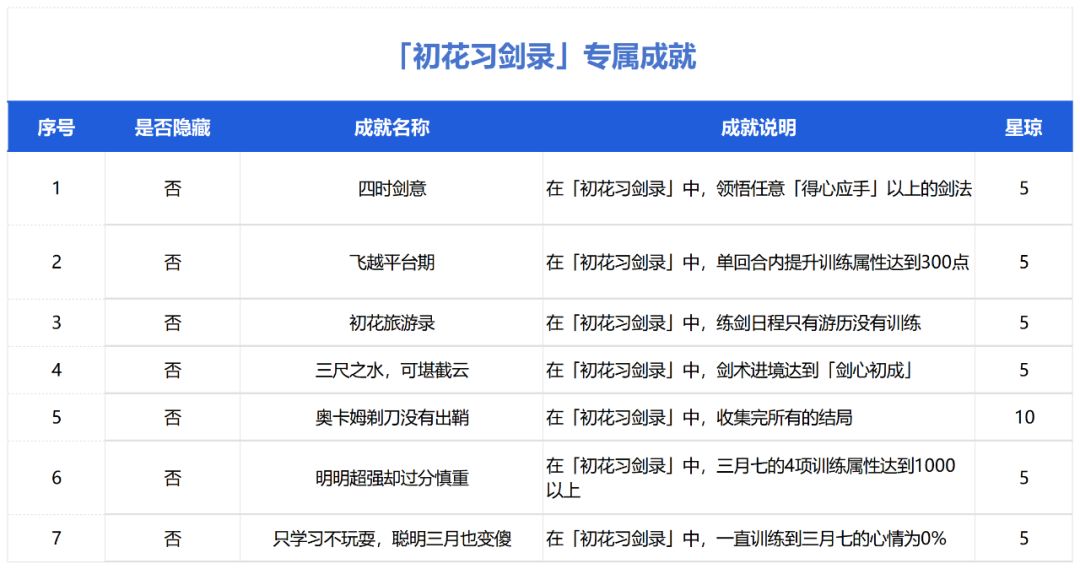 「初花习剑录」专属成就

| 序号 | 是否隐藏 | 成就名称 | 成就说明 | 星琼 |
|---|---|---|---|---|
| 1 | 否 | 四时剑意 | 在「初花习剑录」中，领悟任意「得心应手」以上的剑法 | 5 |
| 2 | 否 | 飞越平台期 | 在「初花习剑录」中，单回合内提升训练属性达到300点 | 5 |
| 3 | 否 | 初花旅游录 | 在「初花习剑录」中，练剑日程只有游历没有训练 | 5 |
| 4 | 否 | 三尺之水，可堪截云 | 在「初花习剑录」中，剑术进境达到「剑心初成」 | 5 |
| 5 | 否 | 奥卡姆剃刀没有出鞘 | 在「初花习剑录」中，收集完所有的结局 | 10 |
| 6 | 否 | 明明超强却过分慎重 | 在「初花习剑录」中，三月七的4项训练属性达到1000以上 | 5 |
| 7 | 否 | 只学习不玩耍，聪明三月也变傻 | 在「初花习剑录」中，一直训练到三月七的心情为0% | 5 |